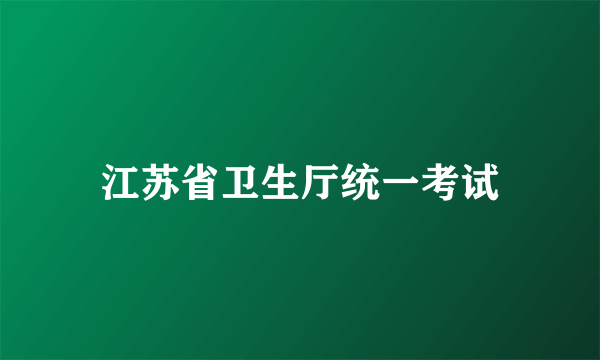 江苏省卫生厅统一考试